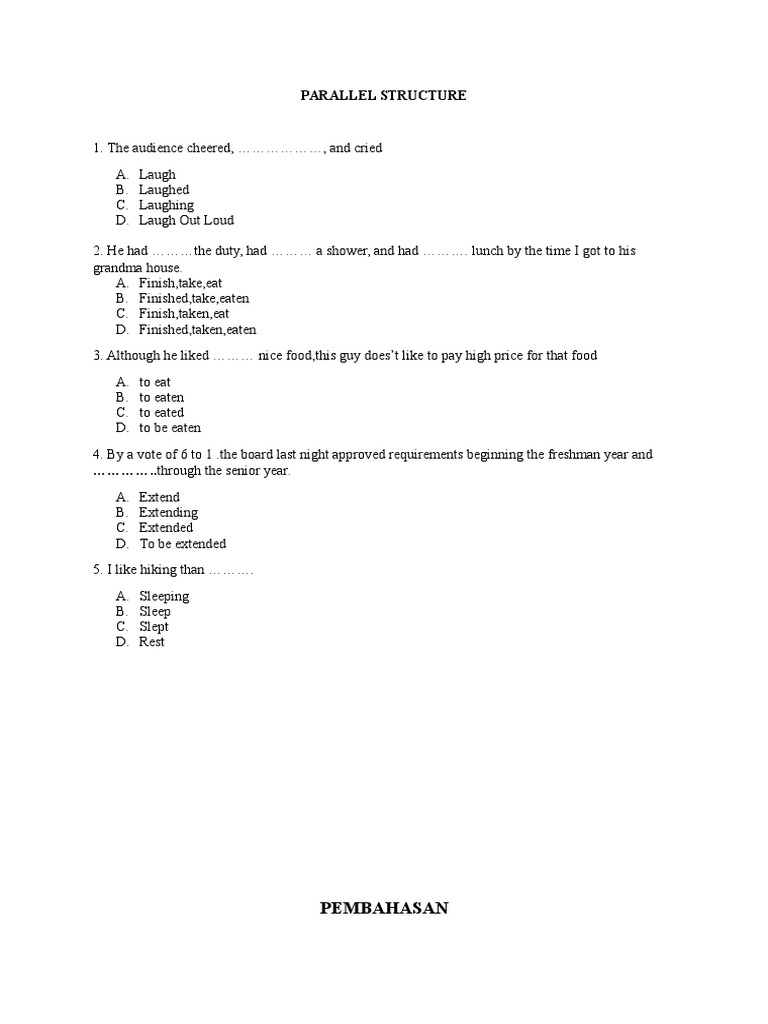 PARALLEL STRUCTURE

1. The audience cheered, ………………, and cried

A. Laugh
B. Laughed
C. Laughing
D. Laugh Out Loud

2. He had ………the duty, had ……… a shower, and had ………. lunch by the time I got to his grandma house.

A. Finish,take,eat
B. Finished,take,eaten
C. Finish,taken,eat
D. Finished,taken,eaten

3. Although he liked ……… nice food,this guy does't like to pay high price for that food

A. to eat
B. to eaten
C. to eated
D. to be eaten

4. By a vote of 6 to 1 .the board last night approved requirements beginning the freshman year and …………..through the senior year.

A. Extend
B. Extending
C. Extended
D. To be extended

5. I like hiking than ……….

A. Sleeping
B. Sleep
C. Slept
D. Rest

PEMBAHASAN